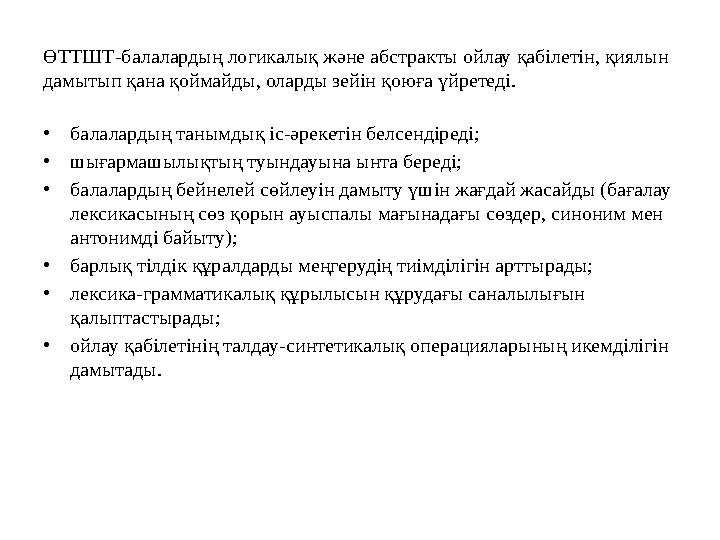 ӨТТШТ-балалардың логикалық және абстракты ойлау қабілетін, қиялын дамытып қана қоймайды, оларды зейін қоюға үйретеді.

• балалардың танымдық іс-әрекетін белсендіреді;
• шығармашылықтың туындауына ынта береді;
• балалардың бейнелей сөйлеуін дамыту үшін жағдай жасайды (бағалау лексикасының сөз қорын ауыспалы мағынадағы сөздер, синоним мен антонимді байыту);
• барлық тілдік құралдарды меңгерудің тиімділігін арттырады;
• лексика-грамматикалық құрылысын құрудағы саналылығын қалыптастырады;
• ойлау қабілетінің талдау-синтетикалық операцияларының икемділігін дамытады.